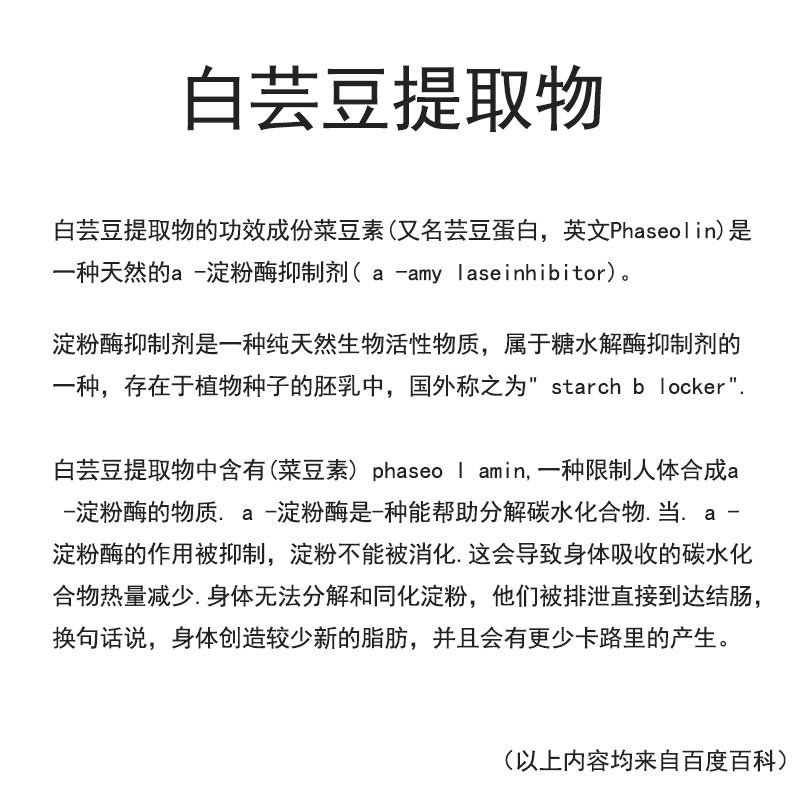 白芸豆提取物

白芸豆提取物的功效成份菜豆素(又名芸豆蛋白，英文Phaseolin)是一种天然的a -淀粉酶抑制剂( a -amy laseinhibitor)。

淀粉酶抑制剂是一种纯天然生物活性物质，属于糖水解酶抑制剂的一种，存在于植物种子的胚乳中，国外称之为" starch b locker".

白芸豆提取物中含有(菜豆素) phaseo l amin,一种限制人体合成a -淀粉酶的物质. a -淀粉酶是-种能帮助分解碳水化合物.当. a -淀粉酶的作用被抑制，淀粉不能被消化.这会导致身体吸收的碳水化合物热量减少.身体无法分解和同化淀粉，他们被排泄直接到达结肠，换句话说，身体创造较少新的脂肪，并且会有更少卡路里的产生。

(以上内容均来自百度百科)